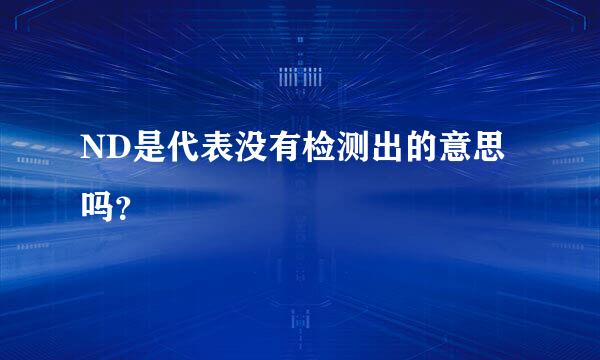 ND是代表没有检测出的意思吗?